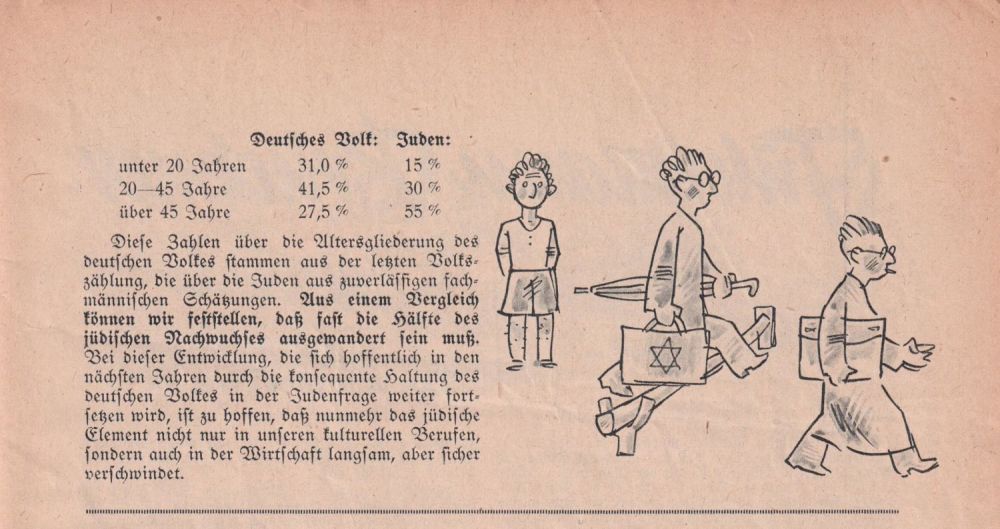 |  | Deutsches Volk: | Juden: |
|---|---|---|
| unter 20 Jahren | 31,0 % | 15 % |
| 20—45 Jahre | 41,5 % | 30 % |
| über 45 Jahre | 27,5 % | 55 % |

Diese Zahlen über die Altersgliederung des deutschen Volkes stammen aus der letzten Volkszählung, die über die Juden aus zuverlässigen fachmännischen Schätzungen. Aus einem Vergleich können wir feststellen, daß fast die Hälfte des jüdischen Nachwuchses ausgewandert sein muß. Bei dieser Entwicklung, die sich hoffentlich in den nächsten Jahren durch die konsequente Haltung des deutschen Volkes in der Judenfrage weiter fortsetzen wird, ist zu hoffen, daß nunmehr das jüdische Element nicht nur in unseren kulturellen Berufen, sondern auch in der Wirtschaft langsam, aber sicher verschwindet.